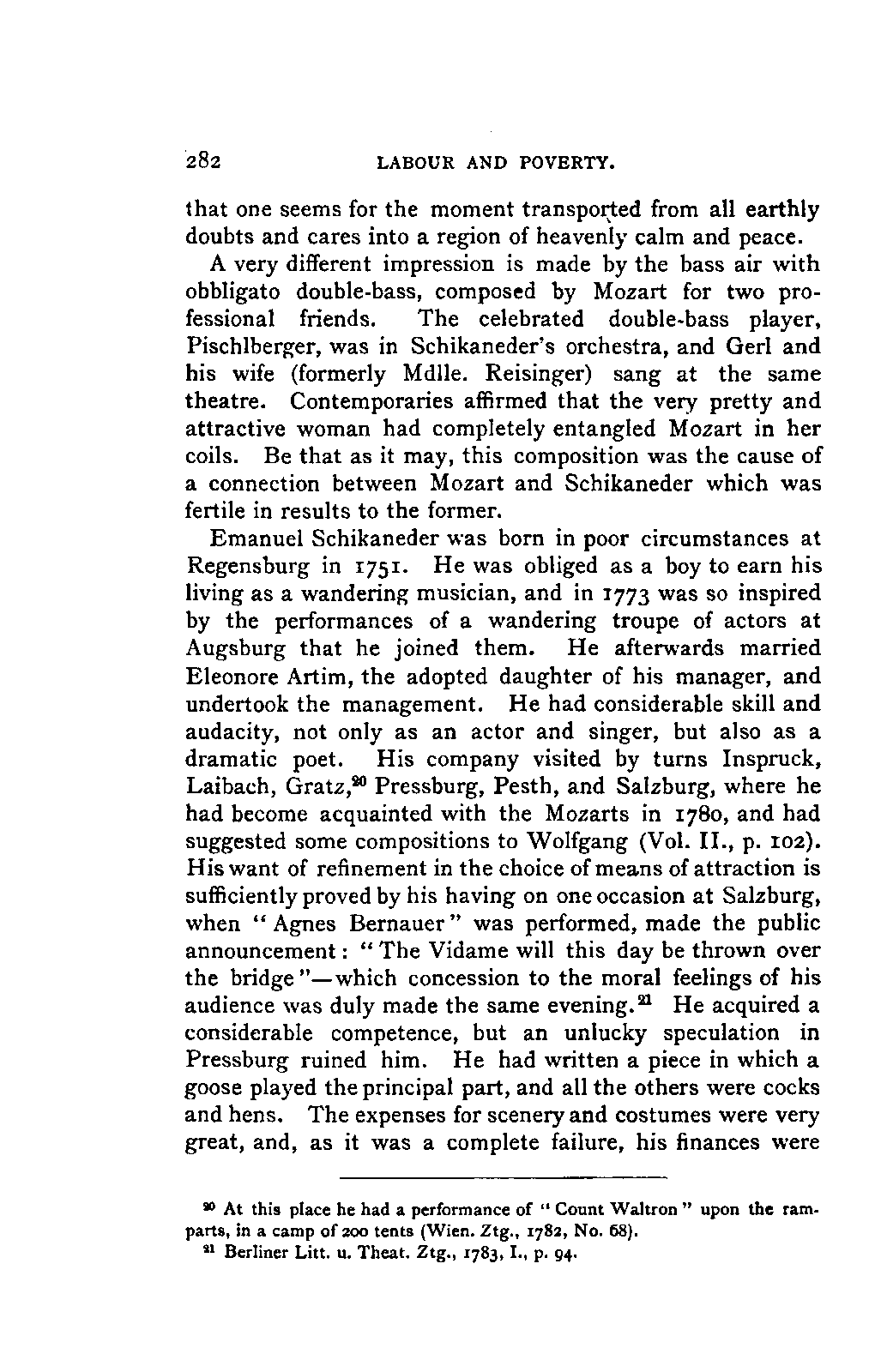 282 LABOUR AND POVERTY.

that one seems for the moment transported from all earthly doubts and cares into a region of heavenly calm and peace.

A very different impression is made by the bass air with obbligato double-bass, composed by Mozart for two professional friends. The celebrated double-bass player, Pischlberger, was in Schikaneder's orchestra, and Gerl and his wife (formerly Mdlle. Reisinger) sang at the same theatre. Contemporaries affirmed that the very pretty and attractive woman had completely entangled Mozart in her coils. Be that as it may, this composition was the cause of a connection between Mozart and Schikaneder which was fertile in results to the former.

Emanuel Schikaneder was born in poor circumstances at Regensburg in 1751. He was obliged as a boy to earn his living as a wandering musician, and in 1773 was so inspired by the performances of a wandering troupe of actors at Augsburg that he joined them. He afterwards married Eleonore Artim, the adopted daughter of his manager, and undertook the management. He had considerable skill and audacity, not only as an actor and singer, but also as a dramatic poet. His company visited by turns Inspruck, Laibach, Gratz,$^{20}$ Pressburg, Pesth, and Salzburg, where he had become acquainted with the Mozarts in 1780, and had suggested some compositions to Wolfgang (Vol. II., p. 102). His want of refinement in the choice of means of attraction is sufficiently proved by his having on one occasion at Salzburg, when "Agnes Bernauer" was performed, made the public announcement: "The Vidame will this day be thrown over the bridge"—which concession to the moral feelings of his audience was duly made the same evening.$^{21}$ He acquired a considerable competence, but an unlucky speculation in Pressburg ruined him. He had written a piece in which a goose played the principal part, and all the others were cocks and hens. The expenses for scenery and costumes were very great, and, as it was a complete failure, his finances were

$^{20}$ At this place he had a performance of "Count Waltron" upon the ramparts, in a camp of 200 tents (Wien. Ztg., 1782, No. 68).

$^{21}$ Berliner Litt. u. Theat. Ztg., 1783, I., p. 94.